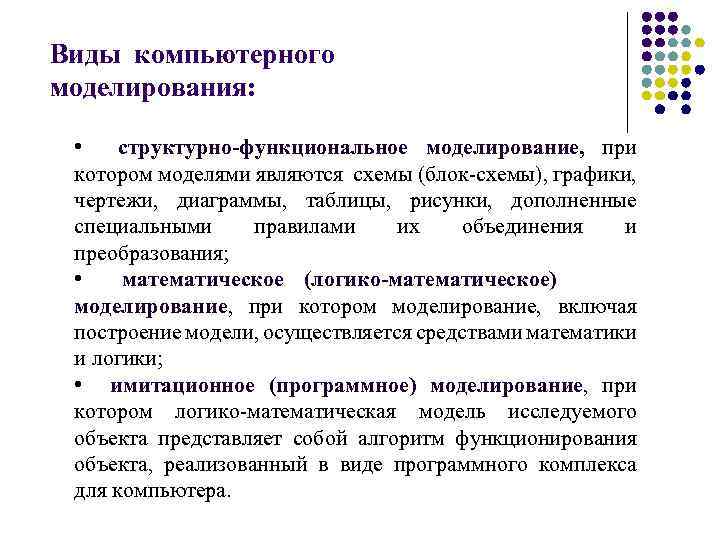 Виды компьютерного моделирования:

• структурно-функциональное моделирование, при котором моделями являются схемы (блок-схемы), графики, чертежи, диаграммы, таблицы, рисунки, дополненные специальными правилами их объединения и преобразования;

• математическое (логико-математическое) моделирование, при котором моделирование, включая построение модели, осуществляется средствами математики и логики;

• имитационное (программное) моделирование, при котором логико-математическая модель исследуемого объекта представляет собой алгоритм функционирования объекта, реализованный в виде программного комплекса для компьютера.